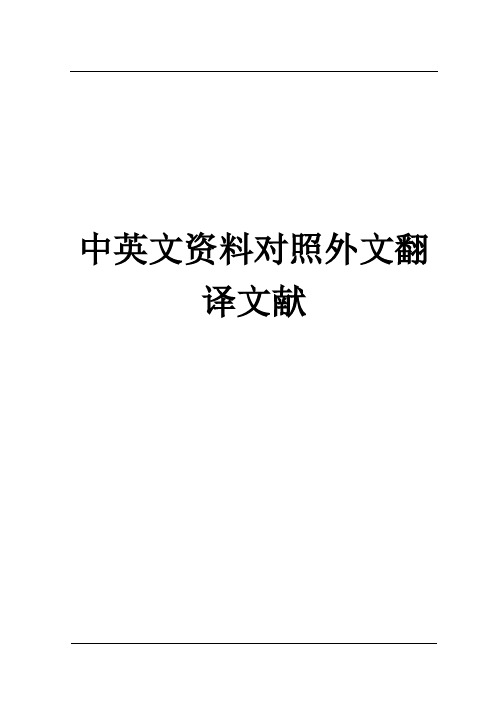 中英文资料对照外文翻译文献